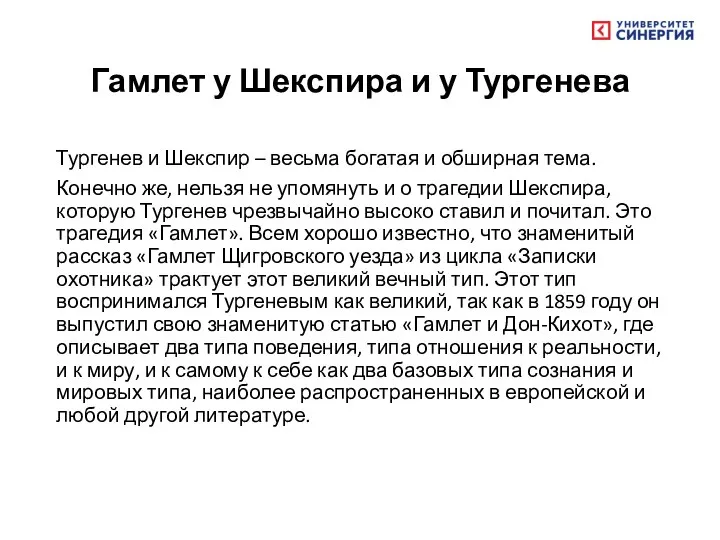 УНИВЕРСИТЕТ СИНЕРГИЯ

Гамлет у Шекспира и у Тургенева

Тургенев и Шекспир – весьма богатая и обширная тема.

Конечно же, нельзя не упомянуть и о трагедии Шекспира, которую Тургенев чрезвычайно высоко ставил и почитал. Это трагедия «Гамлет». Всем хорошо известно, что знаменитый рассказ «Гамлет Щигровского уезда» из цикла «Записки охотника» трактует этот великий вечный тип. Этот тип воспринимался Тургеневым как великий, так как в 1859 году он выпустил свою знаменитую статью «Гамлет и Дон-Кихот», где описывает два типа поведения, типа отношения к реальности, и к миру, и к самому к себе как два базовых типа сознания и мировых типа, наиболее распространенных в европейской и любой другой литературе.